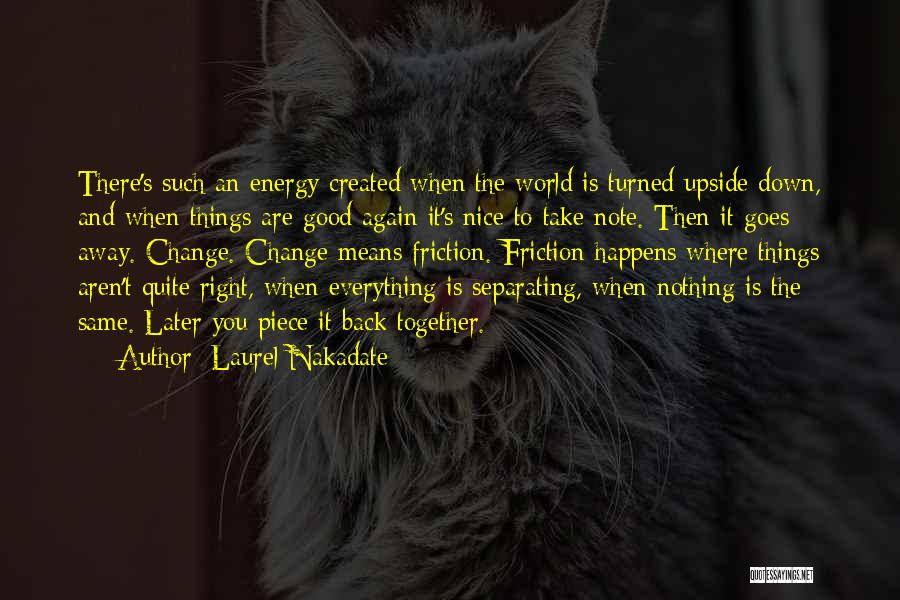 There's such an energy created when the world is turned upside down, and when things are good again it's nice to take note. Then it goes away. Change. Change means friction. Friction happens where things aren't quite right, when everything is separating, when nothing is the same. Later you piece it back together.

Author: Laurel Nakadate

QUOTESSAYINGS.NET